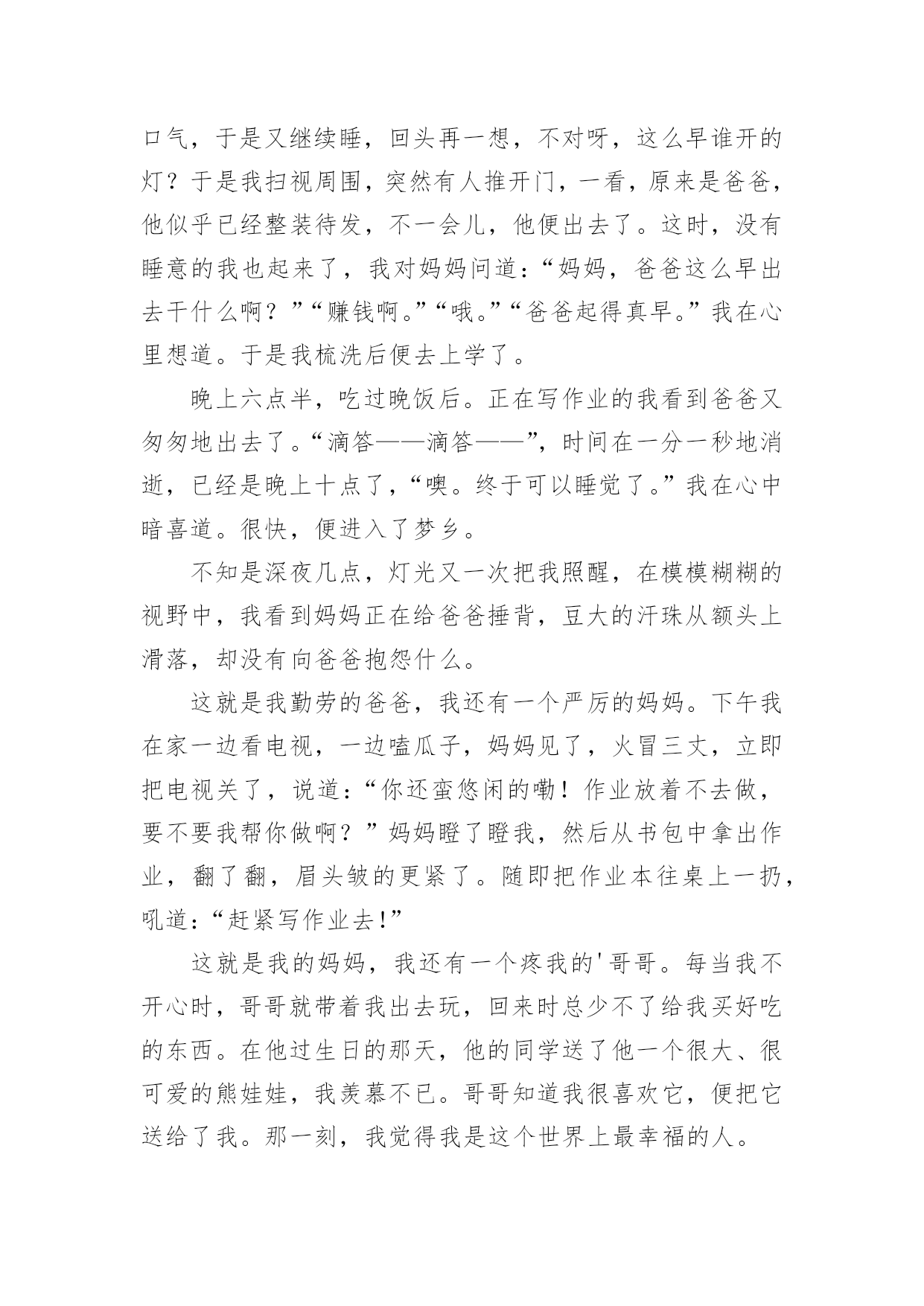 口气，于是又继续睡，回头再一想，不对呀，这么早谁开的灯？于是我扫视周围，突然有人推开门，一看，原来是爸爸，他似乎已经整装待发，不一会儿，他便出去了。这时，没有睡意的我也起来了，我对妈妈问道：“妈妈，爸爸这么早出去干什么啊？”“赚钱啊。”“哦。”“爸爸起得真早。”我在心里想道。于是我梳洗后便去上学了。

晚上六点半，吃过晚饭后。正在写作业的我看到爸爸又匆匆地出去了。“滴答——滴答——”，时间在一分一秒地消逝，已经是晚上十点了，“噢。终于可以睡觉了。”我在心中暗喜道。很快，便进入了梦乡。

不知是深夜几点，灯光又一次把我照醒，在模模糊糊的视野中，我看到妈妈正在给爸爸捶背，豆大的汗珠从额头上滑落，却没有向爸爸抱怨什么。

这就是我勤劳的爸爸，我还有一个严厉的妈妈。下午我在家一边看电视，一边嗑瓜子，妈妈见了，火冒三丈，立即把电视关了，说道：“你还蛮悠闲的嘞！作业放着不去做，要不要我帮你做啊？”妈妈瞪了瞪我，然后从书包中拿出作业，翻了翻，眉头皱的更紧了。随即把作业本往桌上一扔，吼道：“赶紧写作业去!”

这就是我的妈妈，我还有一个疼我的'哥哥。每当我不开心时，哥哥就带着我出去玩，回来时总少不了给我买好吃的东西。在他过生日的那天，他的同学送了他一个很大、很可爱的熊娃娃，我羡慕不已。哥哥知道我很喜欢它，便把它送给了我。那一刻，我觉得我是这个世界上最幸福的人。